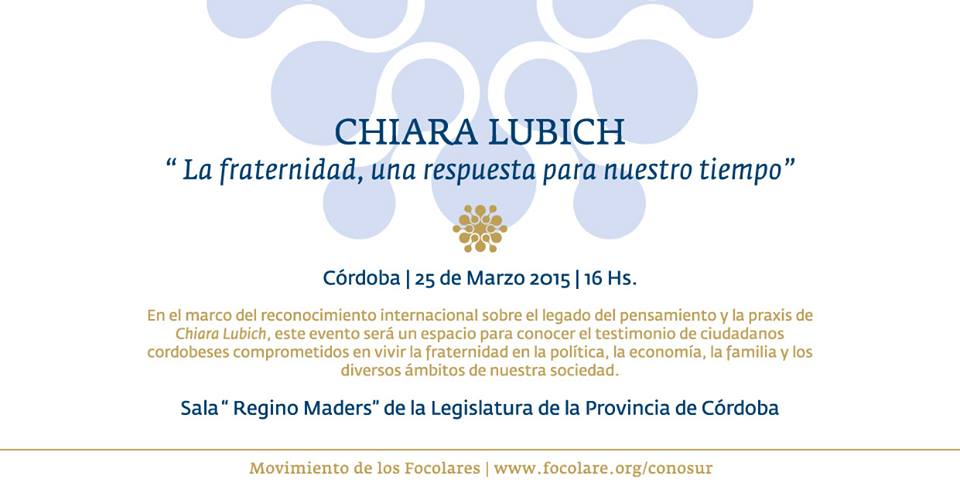 CHIARA LUBICH
“ La fraternidad, una respuesta para nuestro tiempo”

Córdoba | 25 de Marzo 2015 | 16 Hs.

En el marco del reconocimiento internacional sobre el legado del pensamiento y la praxis de Chiara Lubich, este evento será un espacio para conocer el testimonio de ciudadanos cordobeses comprometidos en vivir la fraternidad en la política, la economía, la familia y los diversos ámbitos de nuestra sociedad.

Sala “ Regino Maders” de la Legislatura de la Provincia de Córdoba

Movimiento de los Focolares | www.focolare.org/conosur